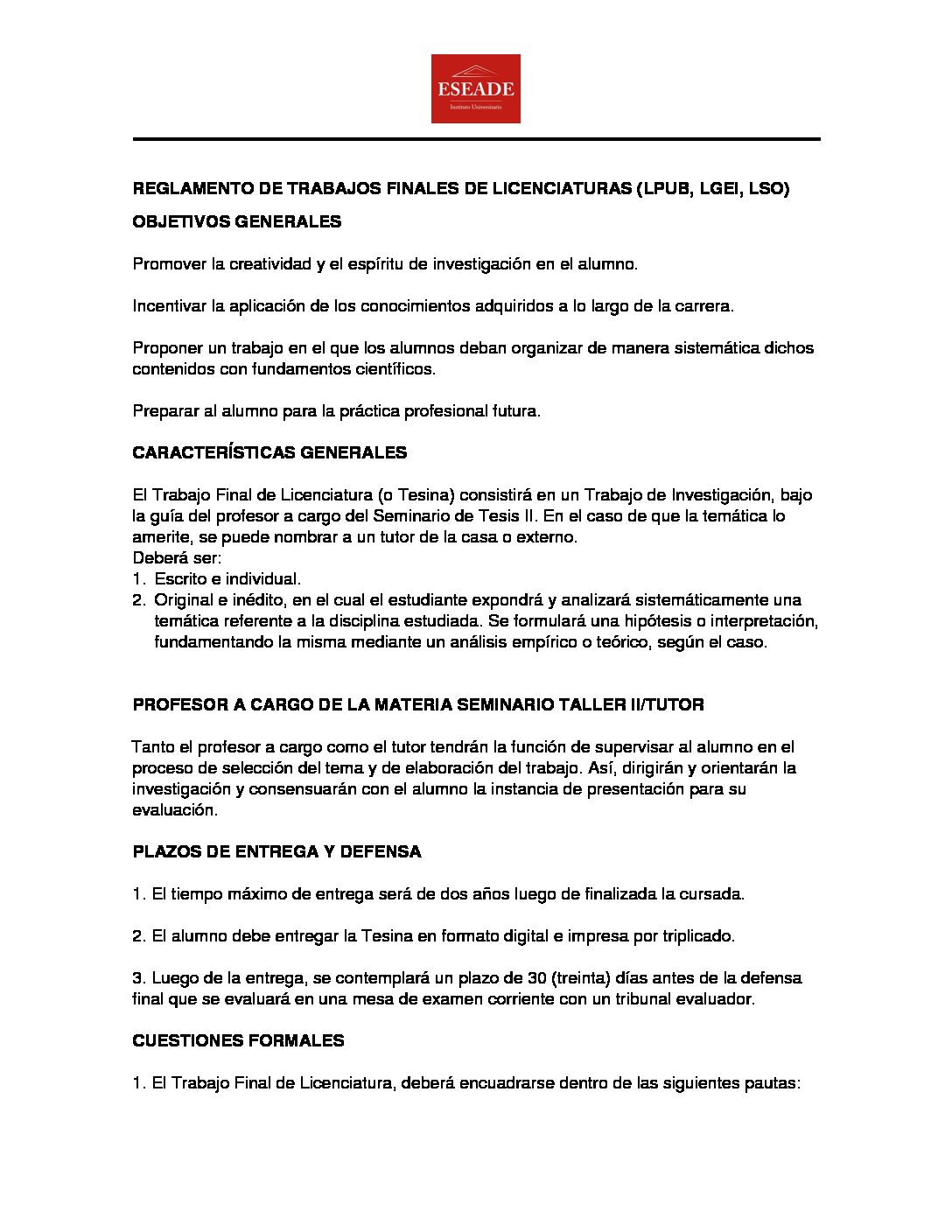 ESEADE
Instituto Universitario

REGLAMENTO DE TRABAJOS FINALES DE LICENCIATURAS (LPUB, LGEI, LSO)

OBJETIVOS GENERALES

Promover la creatividad y el espíritu de investigación en el alumno.

Incentivar la aplicación de los conocimientos adquiridos a lo largo de la carrera.

Proponer un trabajo en el que los alumnos deban organizar de manera sistemática dichos contenidos con fundamentos científicos.

Preparar al alumno para la práctica profesional futura.

CARACTERÍSTICAS GENERALES

El Trabajo Final de Licenciatura (o Tesina) consistirá en un Trabajo de Investigación, bajo la guía del profesor a cargo del Seminario de Tesis II. En el caso de que la temática lo amerite, se puede nombrar a un tutor de la casa o externo.
Deberá ser:
1. Escrito e individual.
2. Original e inédito, en el cual el estudiante expondrá y analizará sistemáticamente una temática referente a la disciplina estudiada. Se formulará una hipótesis o interpretación, fundamentando la misma mediante un análisis empírico o teórico, según el caso.

PROFESOR A CARGO DE LA MATERIA SEMINARIO TALLER II/TUTOR

Tanto el profesor a cargo como el tutor tendrán la función de supervisar al alumno en el proceso de selección del tema y de elaboración del trabajo. Así, dirigirán y orientarán la investigación y consensuarán con el alumno la instancia de presentación para su evaluación.

PLAZOS DE ENTREGA Y DEFENSA

1. El tiempo máximo de entrega será de dos años luego de finalizada la cursada.

2. El alumno debe entregar la Tesina en formato digital e impresa por triplicado.

3. Luego de la entrega, se contemplará un plazo de 30 (treinta) días antes de la defensa final que se evaluará en una mesa de examen corriente con un tribunal evaluador.

CUESTIONES FORMALES

1. El Trabajo Final de Licenciatura, deberá encuadrarse dentro de las siguientes pautas: